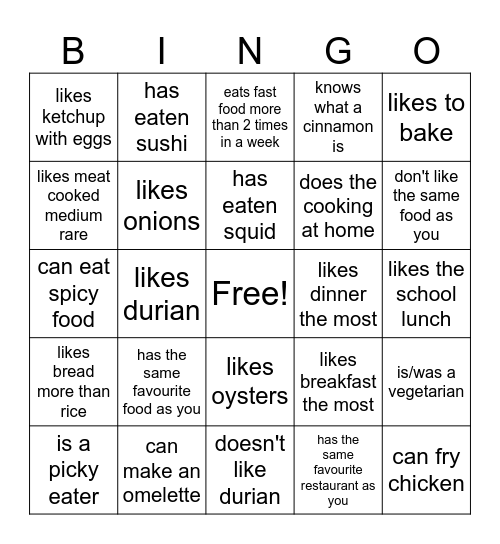 | B | I | N | G | O |
|---|---|---|---|---|
| likes ketchup with eggs | has eaten sushi | eats fast food more than 2 times in a week | knows what a cinnamon is | likes to bake |
| likes meat cooked medium rare | likes onions | has eaten squid | does the cooking at home | don't like the same food as you |
| can eat spicy food | likes durian | Free! | likes dinner the most | likes the school lunch |
| likes bread more than rice | has the same favourite food as you | likes oysters | likes breakfast the most | is/was a vegetarian |
| is a picky eater | can make an omelette | doesn't like durian | has the same favourite restaurant as you | can fry chicken |